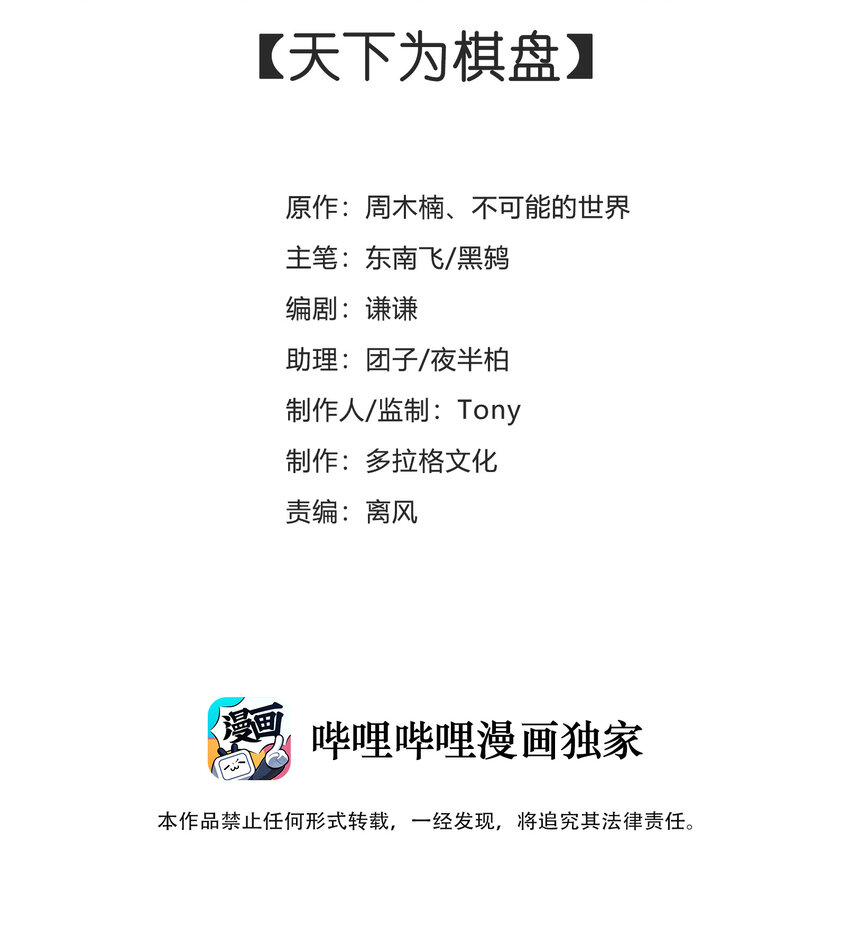 【天下为棋盘】

原作：周木楠、不可能的世界
主笔：东南飞/黑鸫
编剧：谦谦
助理：团子/夜半柏
制作人/监制：Tony
制作：多拉格文化
责编：离风

漫画

哔哩哔哩漫画独家

本作品禁止任何形式转载，一经发现，将追究其法律责任。